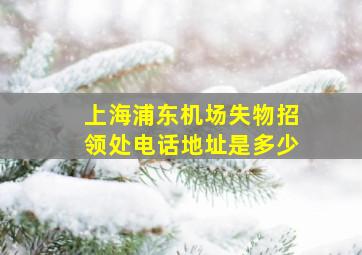 上海浦东机场失物招领处电话地址是多少